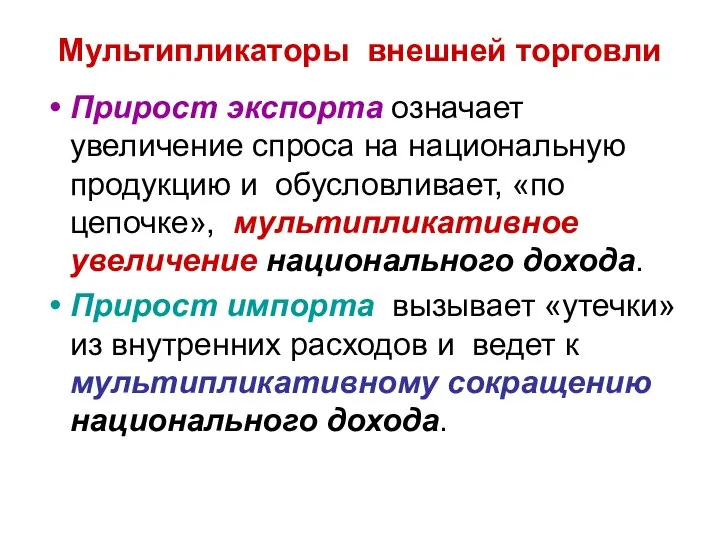 Мультипликаторы внешней торговли

• Прирост экспорта означает увеличение спроса на национальную продукцию и обусловливает, «по цепочке», мультипликативное увеличение национального дохода.

• Прирост импорта вызывает «утечки» из внутренних расходов и ведет к мультипликативному сокращению национального дохода.